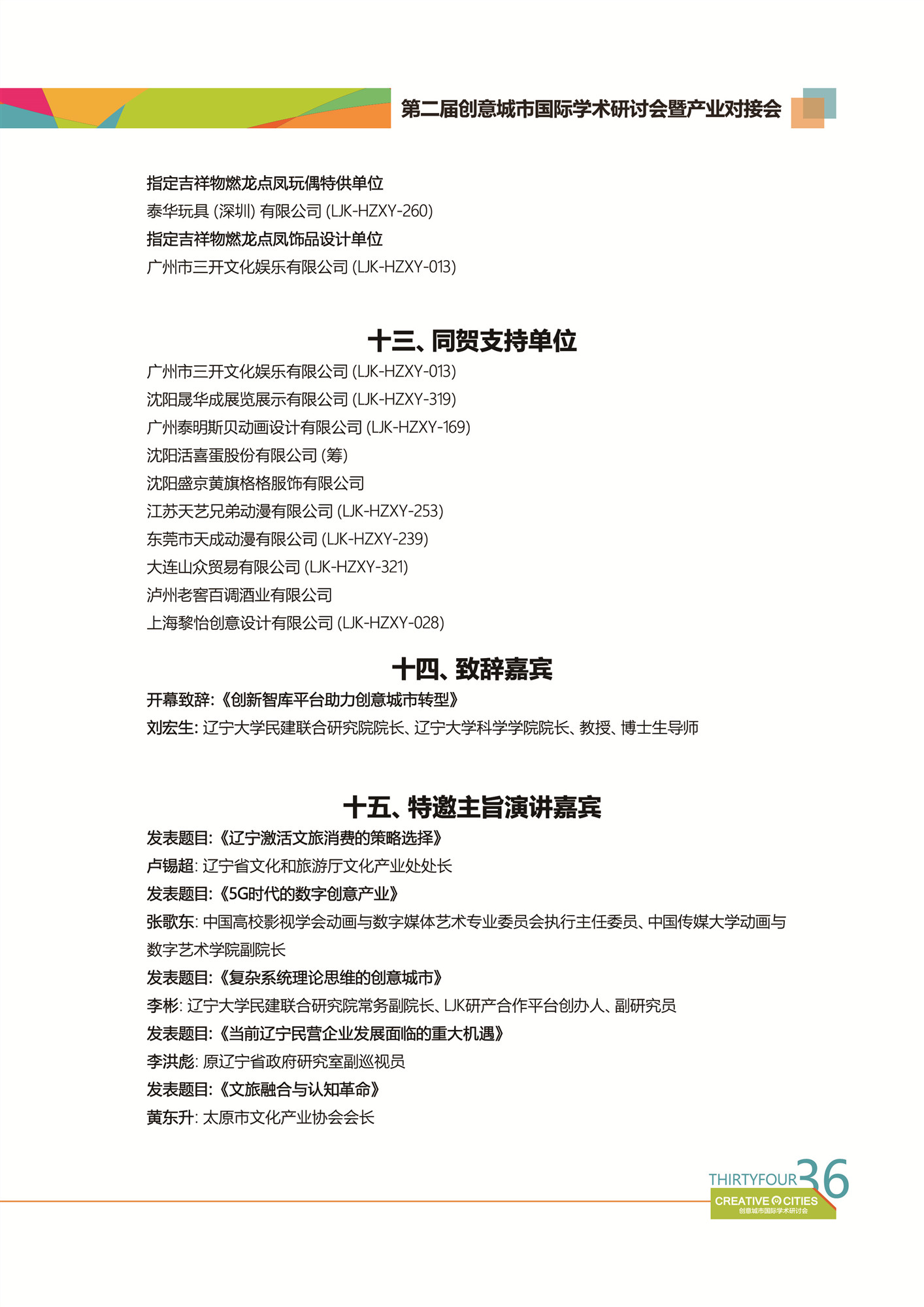 第二届创意城市国际学术研讨会暨产业对接会

指定吉祥物燃龙点凤玩偶特供单位
泰华玩具 (深圳) 有限公司 (LJK-HZXY-260)
指定吉祥物燃龙点凤饰品设计单位
广州市三开文化娱乐有限公司 (LJK-HZXY-013)

十三、同贺支持单位
广州市三开文化娱乐有限公司 (LJK-HZXY-013)
沈阳晟华成展览展示有限公司 (LJK-HZXY-319)
广州泰明斯贝动画设计有限公司 (LJK-HZXY-169)
沈阳活喜蛋股份有限公司 (筹)
沈阳盛京黄旗格格服饰有限公司
江苏天艺兄弟动漫有限公司 (LJK-HZXY-253)
东莞市天成动漫有限公司 (LJK-HZXY-239)
大连山众贸易有限公司 (LJK-HZXY-321)
泸州老窖百调酒业有限公司
上海黎怡创意设计有限公司 (LJK-HZXY-028)

十四、致辞嘉宾
开幕致辞:《创新智库平台助力创意城市转型》
刘宏生: 辽宁大学民建联合研究院院长、辽宁大学科学学院院长、教授、博士生导师

十五、特邀主旨演讲嘉宾
发表题目:《辽宁激活文旅消费的策略选择》
卢锡超: 辽宁省文化和旅游厅文化产业处处长
发表题目:《5G时代的数字创意产业》
张歌东: 中国高校影视学会动画与数字媒体艺术专业委员会执行主任委员、中国传媒大学动画与数字艺术学院副院长
发表题目:《复杂系统理论思维的创意城市》
李彬: 辽宁大学民建联合研究院常务副院长、LJK研产合作平台创办人、副研究员
发表题目:《当前辽宁民营企业发展面临的重大机遇》
李洪彪: 原辽宁省政府研究室副巡视员
发表题目:《文旅融合与认知革命》
黄东升: 太原市文化产业协会会长

THIRTYFOUR 36
CREATIVE CITIES
创意城市国际学术研讨会